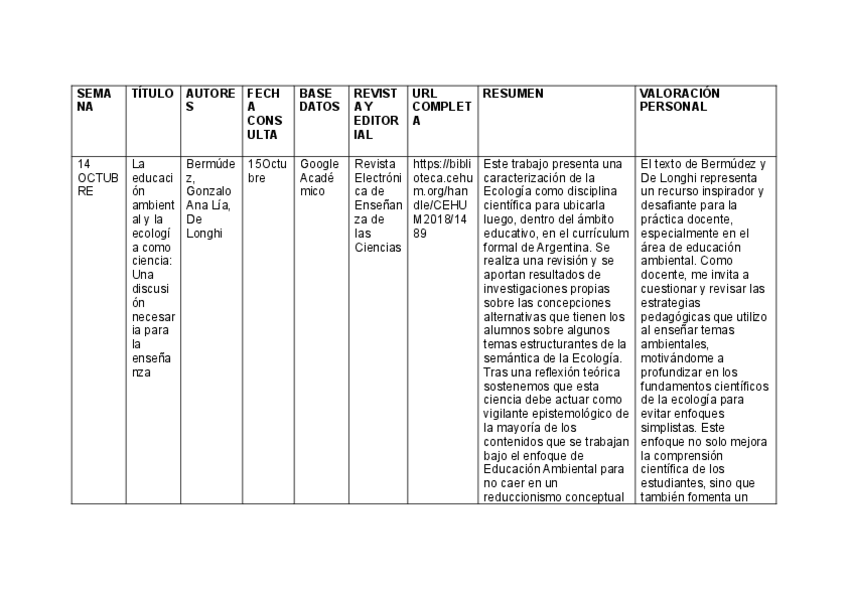 | SEMANA | TÍTULO | AUTORES | FECHA CONSULTA | BASE DATOS | REVISTA Y EDITORIAL | URL COMPLETA | RESUMEN | VALORACIÓN PERSONAL |
|---|---|---|---|---|---|---|---|---|
| 14 OCTUBRE | La educación ambiental y la ecología como ciencia: Una discusión necesaria para la enseñanza | Bermúdez, Gonzalo Ana Lía, De Longhi | 15Octubre | Google Académico | Revista Electrónica de Enseñanza de las Ciencias | https://biblioteca.cehum.org/handle/CEHUM2018/1489 | Este trabajo presenta una caracterización de la Ecología como disciplina científica para ubicarla luego, dentro del ámbito educativo, en el currículum formal de Argentina. Se realiza una revisión y se aportan resultados de investigaciones propias sobre las concepciones alternativas que tienen los alumnos sobre algunos temas estructurantes de la semántica de la Ecología. Tras una reflexión teórica sostenemos que esta ciencia debe actuar como vigilante epistemológico de la mayoría de los contenidos que se trabajan bajo el enfoque de Educación Ambiental para no caer en un reduccionismo conceptual | El texto de Bermúdez y De Longhi representa un recurso inspirador y desafiante para la práctica docente, especialmente en el área de educación ambiental. Como docente, me invita a cuestionar y revisar las estrategias pedagógicas que utilizo al enseñar temas ambientales, motivándome a profundizar en los fundamentos científicos de la ecología para evitar enfoques simplistas. Este enfoque no solo mejora la comprensión científica de los estudiantes, sino que también fomenta un |